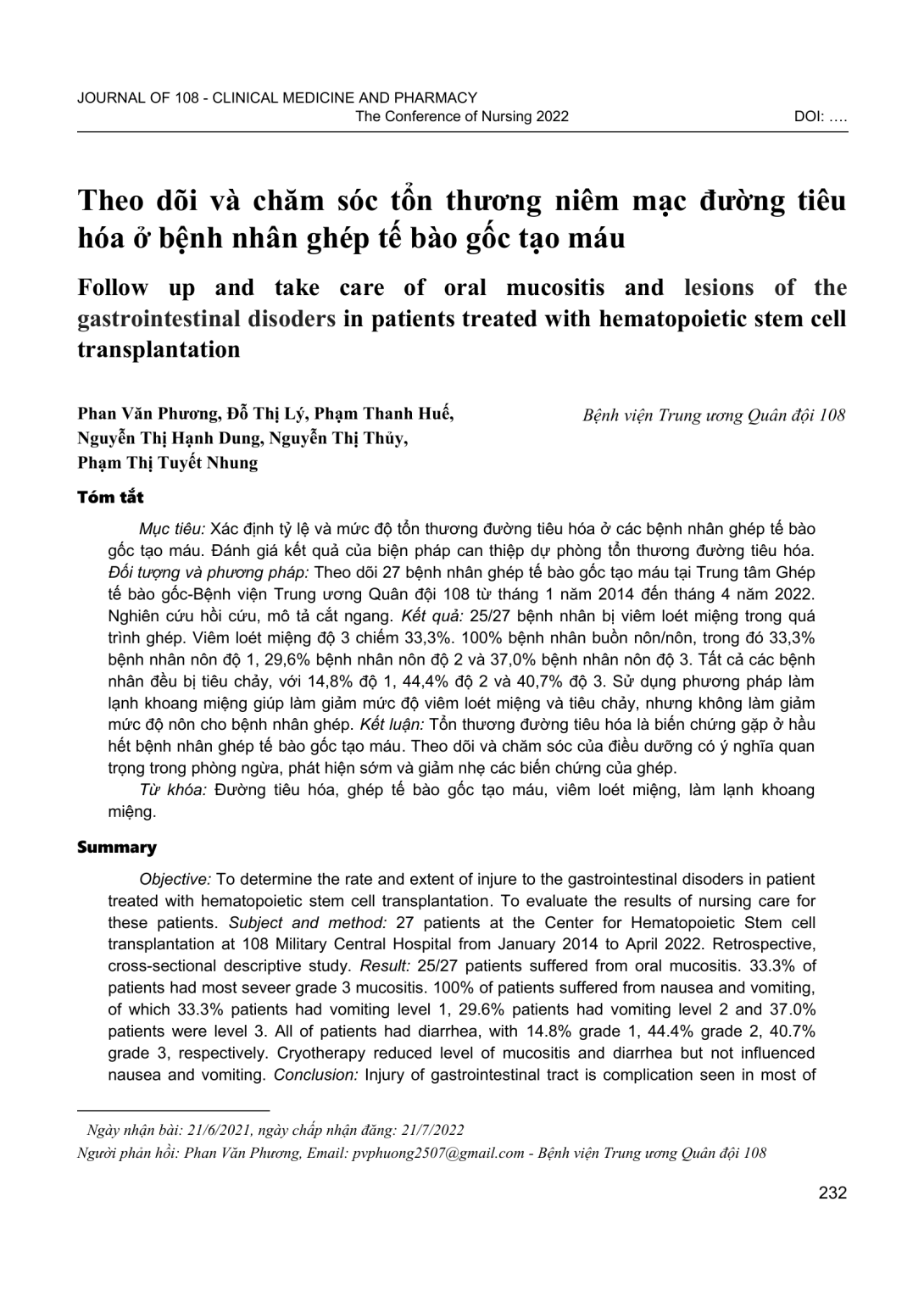 JOURNAL OF 108 - CLINICAL MEDICINE AND PHARMACY
The Conference of Nursing 2022
DOI: ….

Theo dõi và chăm sóc tổn thương niêm mạc đường tiêu hóa ở bệnh nhân ghép tế bào gốc tạo máu

Follow up and take care of oral mucositis and lesions of the gastrointestinal disoders in patients treated with hematopoietic stem cell transplantation

Phan Văn Phương, Đỗ Thị Lý, Phạm Thanh Huế, Nguyễn Thị Hạnh Dung, Nguyễn Thị Thủy, Phạm Thị Tuyết Nhung

Bệnh viện Trung ương Quân đội 108

Tóm tắt

Mục tiêu: Xác định tỷ lệ và mức độ tổn thương đường tiêu hóa ở các bệnh nhân ghép tế bào gốc tạo máu. Đánh giá kết quả của biện pháp can thiệp dự phòng tổn thương đường tiêu hóa. Đối tượng và phương pháp: Theo dõi 27 bệnh nhân ghép tế bào gốc tạo máu tại Trung tâm Ghép tế bào gốc-Bệnh viện Trung ương Quân đội 108 từ tháng 1 năm 2014 đến tháng 4 năm 2022. Nghiên cứu hồi cứu, mô tả cắt ngang. Kết quả: 25/27 bệnh nhân bị viêm loét miệng trong quá trình ghép. Viêm loét miệng độ 3 chiếm 33,3%. 100% bệnh nhân buồn nôn/nôn, trong đó 33,3% bệnh nhân nôn độ 1, 29,6% bệnh nhân nôn độ 2 và 37,0% bệnh nhân nôn độ 3. Tất cả các bệnh nhân đều bị tiêu chảy, với 14,8% độ 1, 44,4% độ 2 và 40,7% độ 3. Sử dụng phương pháp làm lạnh khoang miệng giúp làm giảm mức độ viêm loét miệng và tiêu chảy, nhưng không làm giảm mức độ nôn cho bệnh nhân ghép. Kết luận: Tổn thương đường tiêu hóa là biến chứng gặp ở hầu hết bệnh nhân ghép tế bào gốc tạo máu. Theo dõi và chăm sóc của điều dưỡng có ý nghĩa quan trọng trong phòng ngừa, phát hiện sớm và giảm nhẹ các biến chứng của ghép.

Từ khóa: Đường tiêu hóa, ghép tế bào gốc tạo máu, viêm loét miệng, làm lạnh khoang miệng.

Summary

Objective: To determine the rate and extent of injure to the gastrointestinal disoders in patient treated with hematopoietic stem cell transplantation. To evaluate the results of nursing care for these patients. Subject and method: 27 patients at the Center for Hematopoietic Stem cell transplantation at 108 Military Central Hospital from January 2014 to April 2022. Retrospective, cross-sectional descriptive study. Result: 25/27 patients suffered from oral mucositis. 33.3% of patients had most seveer grade 3 mucositis. 100% of patients suffered from nausea and vomiting, of which 33.3% patients had vomiting level 1, 29.6% patients had vomiting level 2 and 37.0% patients were level 3. All of patients had diarrhea, with 14.8% grade 1, 44.4% grade 2, 40.7% grade 3, respectively. Cryotherapy reduced level of mucositis and diarrhea but not influenced nausea and vomiting. Conclusion: Injury of gastrointestinal tract is complication seen in most of

Ngày nhận bài: 21/6/2021, ngày chấp nhận đăng: 21/7/2022
Người phản hồi: Phan Văn Phương, Email: pvphuong2507@gmail.com - Bệnh viện Trung ương Quân đội 108

232